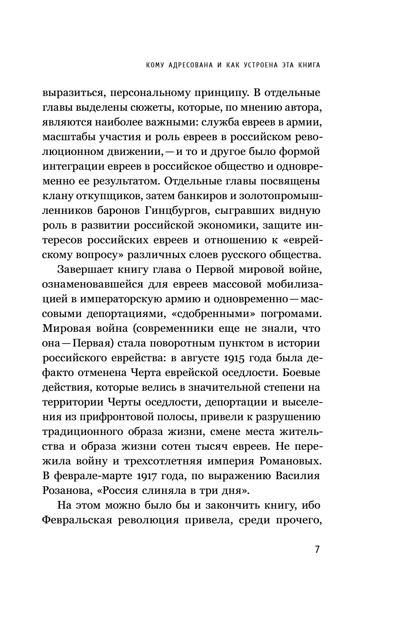 КОМУ АДРЕСОВАНА И КАК УСТРОЕНА ЭТА КНИГА

выразиться, персональному принципу. В отдельные главы выделены сюжеты, которые, по мнению автора, являются наиболее важными: служба евреев в армии, масштабы участия и роль евреев в российском революционном движении, — и то и другое было формой интеграции евреев в российское общество и одновременно ее результатом. Отдельные главы посвящены клану откупщиков, затем банкиров и золотопромышленников баронов Гинцбургов, сыгравших видную роль в развитии российской экономики, защите интересов российских евреев и отношению к «еврейскому вопросу» различных слоев русского общества.

Завершает книгу глава о Первой мировой войне, ознаменовавшейся для евреев массовой мобилизацией в императорскую армию и одновременно — массовыми депортациями, «сдобренными» погромами. Мировая война (современники не знали, что она — Первая) стала поворотным пунктом в истории российского еврейства: в августе 1915 года была де-факто отменена Черта еврейской оседлости. Боевые действия, которые велись в значительной степени на территории Черты оседлости, депортации и выселения из прифронтовой полосы, привели к разрушению традиционного образа жизни, смене места жительства и образа жизни сотен тысяч евреев. Не пережила войну и трехсотлетняя империя Романовых. В феврале-марте 1917 года, по выражению Василия Розанова, «Россия слиняла в три дня».

На этом можно было бы и закончить книгу, ибо Февральская революция привела, среди прочего,

7